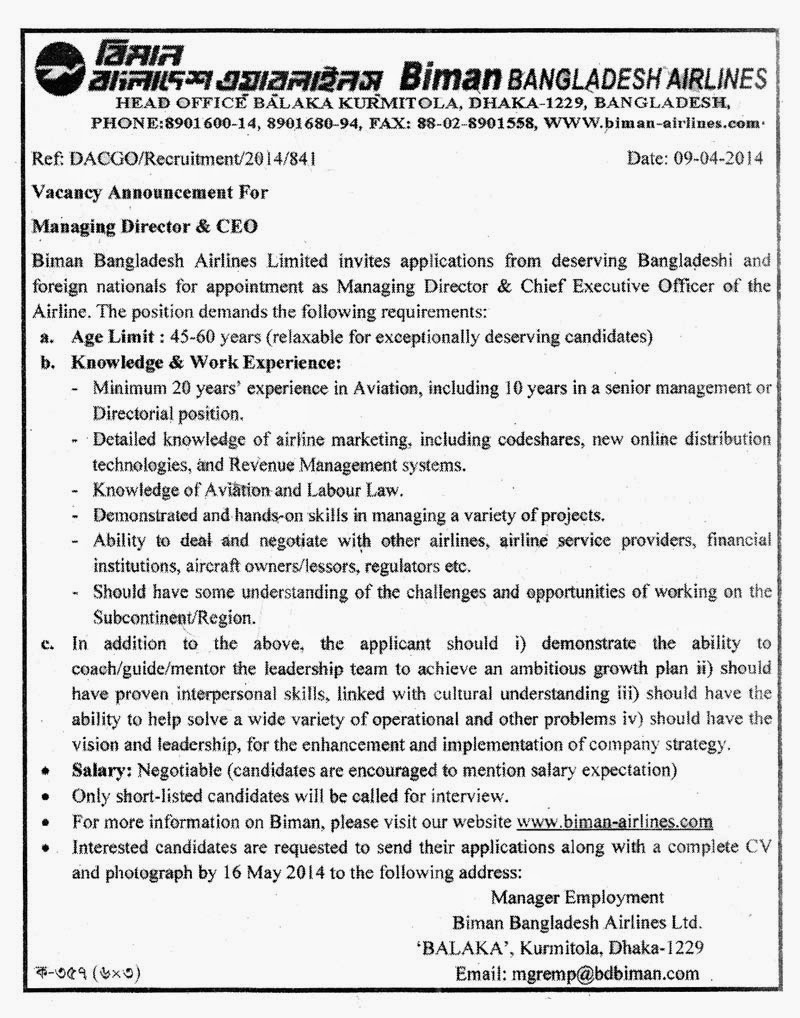 বিমান বাংলাদেশ এয়ারলাইন্স Biman BANGLADESH AIRLINES
HEAD OFFICE BALAKA KURMITOLA, DHAKA-1229, BANGLADESH,
PHONE:8901600-14, 8901680-94, FAX: 88-02-8901558, WWW.biman-airlines.com

Ref: DACGO/Recruitment/2014/841

Date: 09-04-2014

Vacancy Announcement For

Managing Director & CEO

Biman Bangladesh Airlines Limited invites applications from deserving Bangladeshi and foreign nationals for appointment as Managing Director & Chief Executive Officer of the Airline. The position demands the following requirements:

a. Age Limit : 45-60 years (relaxable for exceptionally deserving candidates)

b. Knowledge & Work Experience:

- Minimum 20 years' experience in Aviation, including 10 years in a senior management or Directorial position.
- Detailed knowledge of airline marketing, including codeshares, new online distribution technologies, and Revenue Management systems.
- Knowledge of Aviation and Labour Law.
- Demonstrated and hands-on skills in managing a variety of projects.
- Ability to deal and negotiate with other airlines, airline service providers, financial institutions, aircraft owners/lessors, regulators etc.
- Should have some understanding of the challenges and opportunities of working on the Subcontinent/Region.

c. In addition to the above, the applicant should i) demonstrate the ability to coach/guide/mentor the leadership team to achieve an ambitious growth plan ii) should have proven interpersonal skills, linked with cultural understanding iii) should have the ability to help solve a wide variety of operational and other problems iv) should have the vision and leadership, for the enhancement and implementation of company strategy.

• Salary: Negotiable (candidates are encouraged to mention salary expectation)
• Only short-listed candidates will be called for interview.
• For more information on Biman, please visit our website www.biman-airlines.com
• Interested candidates are requested to send their applications along with a complete CV and photograph by 16 May 2014 to the following address:

Manager Employment
Biman Bangladesh Airlines Ltd.
'BALAKA', Kurmitola, Dhaka-1229
Email: mgremp@bdbiman.com

ক-৩৫৭ (৬×৩)